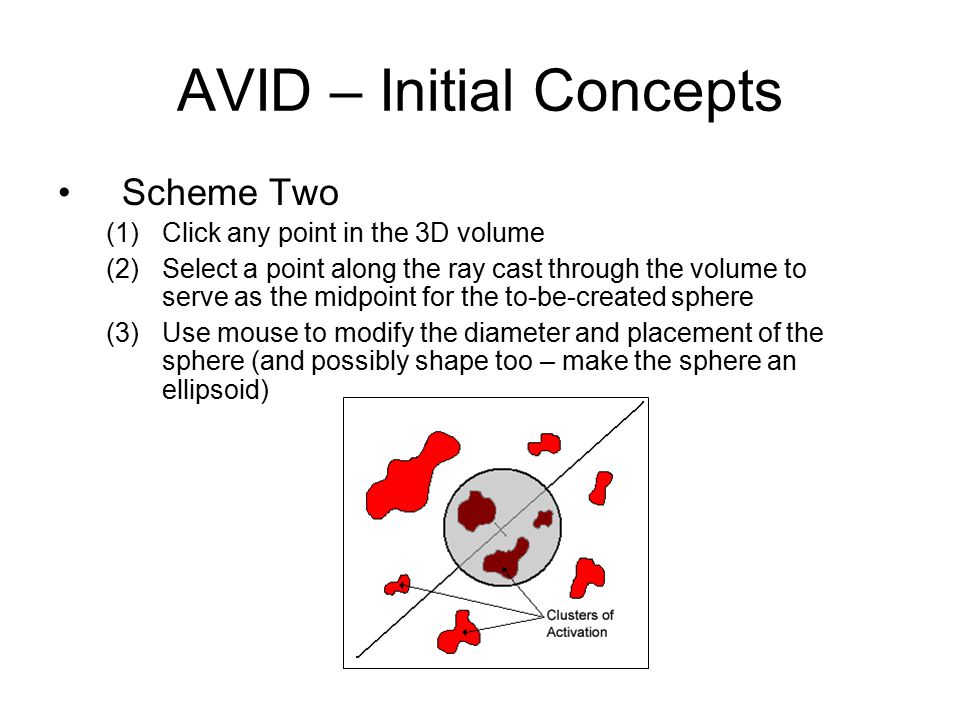 AVID – Initial Concepts

• Scheme Two

(1) Click any point in the 3D volume

(2) Select a point along the ray cast through the volume to serve as the midpoint for the to-be-created sphere

(3) Use mouse to modify the diameter and placement of the sphere (and possibly shape too – make the sphere an ellipsoid)

Clusters of Activation